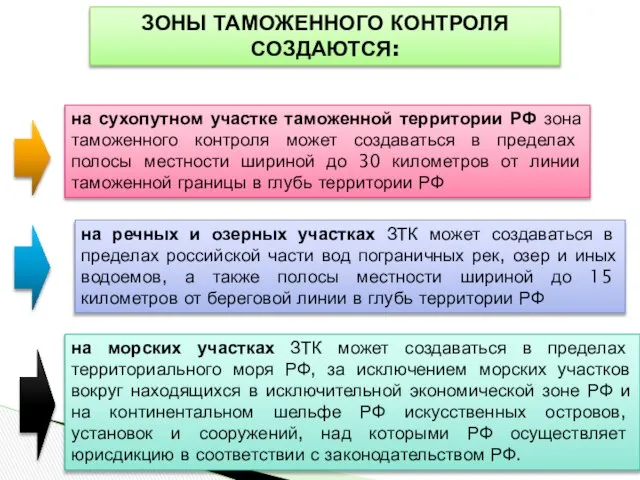 ЗОНЫ ТАМОЖЕННОГО КОНТРОЛЯ СОЗДАЮТСЯ:

на сухопутном участке таможенной территории РФ зона таможенного контроля может создаваться в пределах полосы местности шириной до 30 километров от линии таможенной границы в глубь территории РФ

на речных и озерных участках ЗТК может создаваться в пределах российской части вод пограничных рек, озер и иных водоемов, а также полосы местности шириной до 15 километров от береговой линии в глубь территории РФ

на морских участках ЗТК может создаваться в пределах территориального моря РФ, за исключением морских участков вокруг находящихся в исключительной экономической зоне РФ и на континентальном шельфе РФ искусственных островов, установок и сооружений, над которыми РФ осуществляет юрисдикцию в соответствии с законодательством РФ.